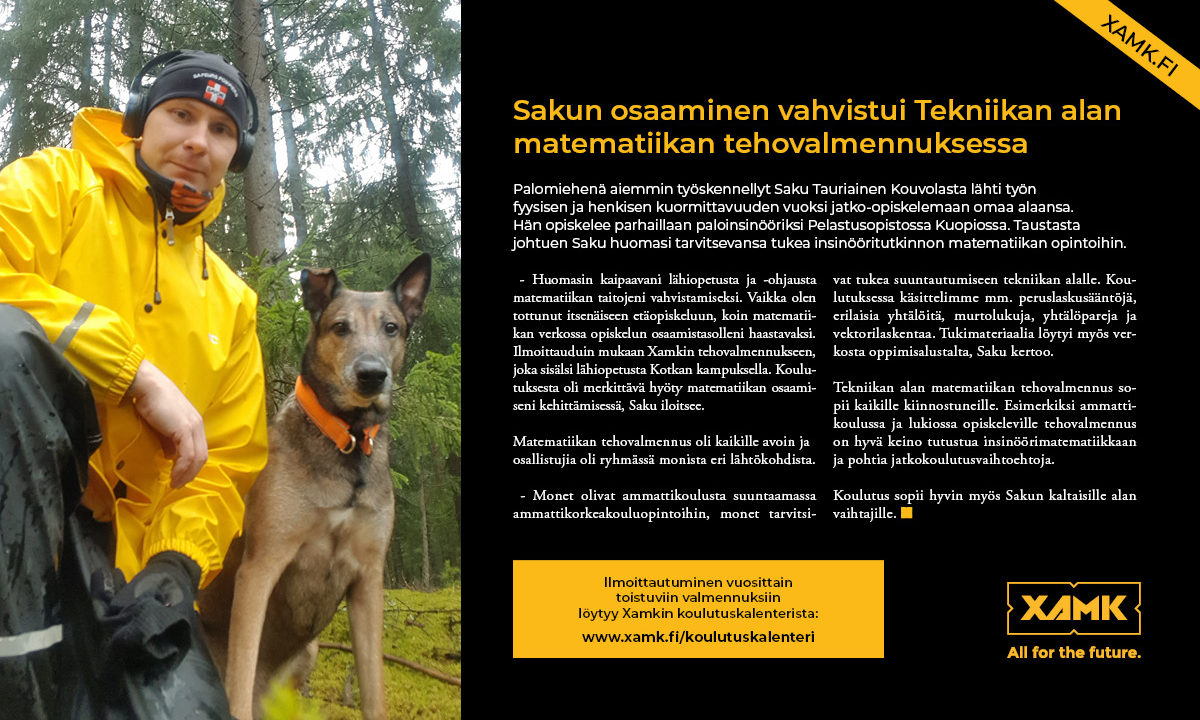 XAMK.FI

Sakun osaaminen vahvistui Tekniikan alan matematiikan tehovalmennuksessa

Palomiehenä aiemmin työskennellyt Saku Tauriainen Kouvolasta lähti työn fyysisen ja henkisen kuormittavuuden vuoksi jatko-opiskelemaan omaa alaansa. Hän opiskelee parhaillaan paloinsinööriksi Pelastusopistossa Kuopiossa. Taustasta johtuen Saku huomasi tarvitsevansa tukea insinööritutkinnon matematiikan opintoihin.

- Huomasin kaipaavani lähiopetusta ja -ohjausta matematiikan taitojeni vahvistamiseksi. Vaikka olen tottunut itsenäiseen etäopiskeluun, koin matematiikan verkossa opiskelun osaamistasolleni haastavaksi. Ilmoittauduin mukaan Xamkin tehovalmennukseen, joka sisälsi lähiopetusta Kotkan kampuksella. Koulutuksesta oli merkittävä hyöty matematiikan osaamiseni kehittämisessä, Saku iloitsee.

Matematiikan tehovalmennus oli kaikille avoin ja osallistujia oli ryhmässä monista eri lähtökohdista.

- Monet olivat ammattikoulusta suuntaamassa ammattikorkeakouluopintoihin, monet tarvitsivat tukea suuntautumiseen tekniikan alalle. Koulutuksessa käsittelimme mm. peruslaskusääntöjä, erilaisia yhtälöitä, murtolukuja, yhtälöpareja ja vektorilaskentaa. Tukimateriaalia löytyi myös verkosta oppimisalustalta, Saku kertoo.

Tekniikan alan matematiikan tehovalmennus sopii kaikille kiinnostuneille. Esimerkiksi ammattikoulussa ja lukiossa opiskeleville tehovalmennus on hyvä keino tutustua insinöörimatematiikkaan ja pohtia jatkokoulutusvaihtoehtoja.

Koulutus sopii hyvin myös Sakun kaltaisille alan vaihtajille.

Ilmoittautuminen vuosittain toistuviin valmennuksiin löytyy Xamkin koulutuskalenterista:
www.xamk.fi/koulutuskalenteri

XAMK
All for the future.